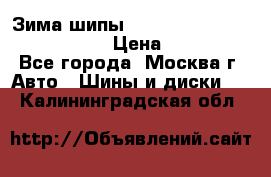 Зима шипы

Цена

Все города Москва г

Авто Шины и диски

Калининградская обл

http://Объявлений.сайт